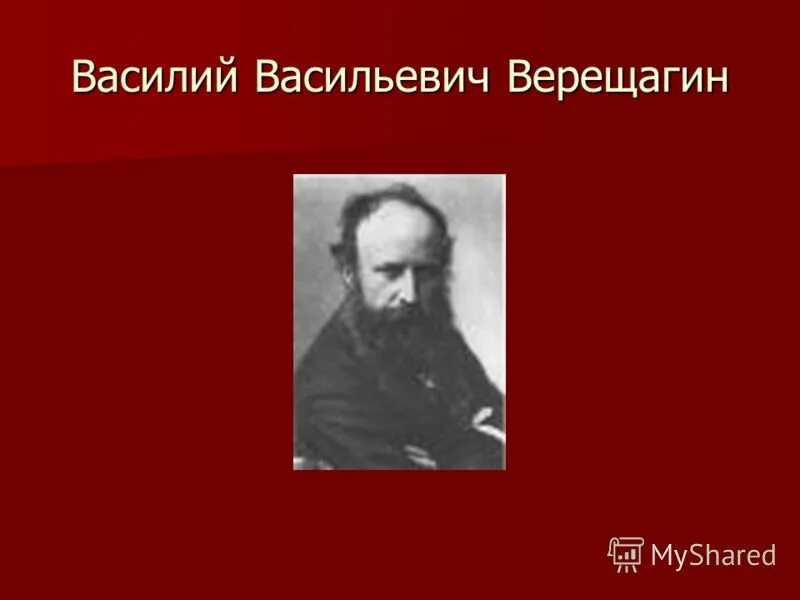 Василий Васильевич Верещагин

MyShared